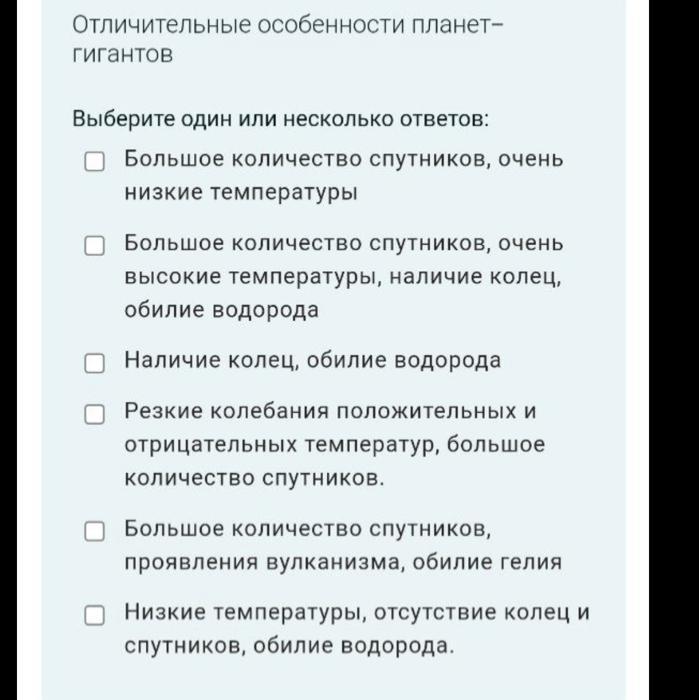 Отличительные особенности планет-гигантов

Выберите один или несколько ответов:

Большое количество спутников, очень низкие температуры

Большое количество спутников, очень высокие температуры, наличие колец, обилие водорода

Наличие колец, обилие водорода

Резкие колебания положительных и отрицательных температур, большое количество спутников.

Большое количество спутников, проявления вулканизма, обилие гелия

Низкие температуры, отсутствие колец и спутников, обилие водорода.